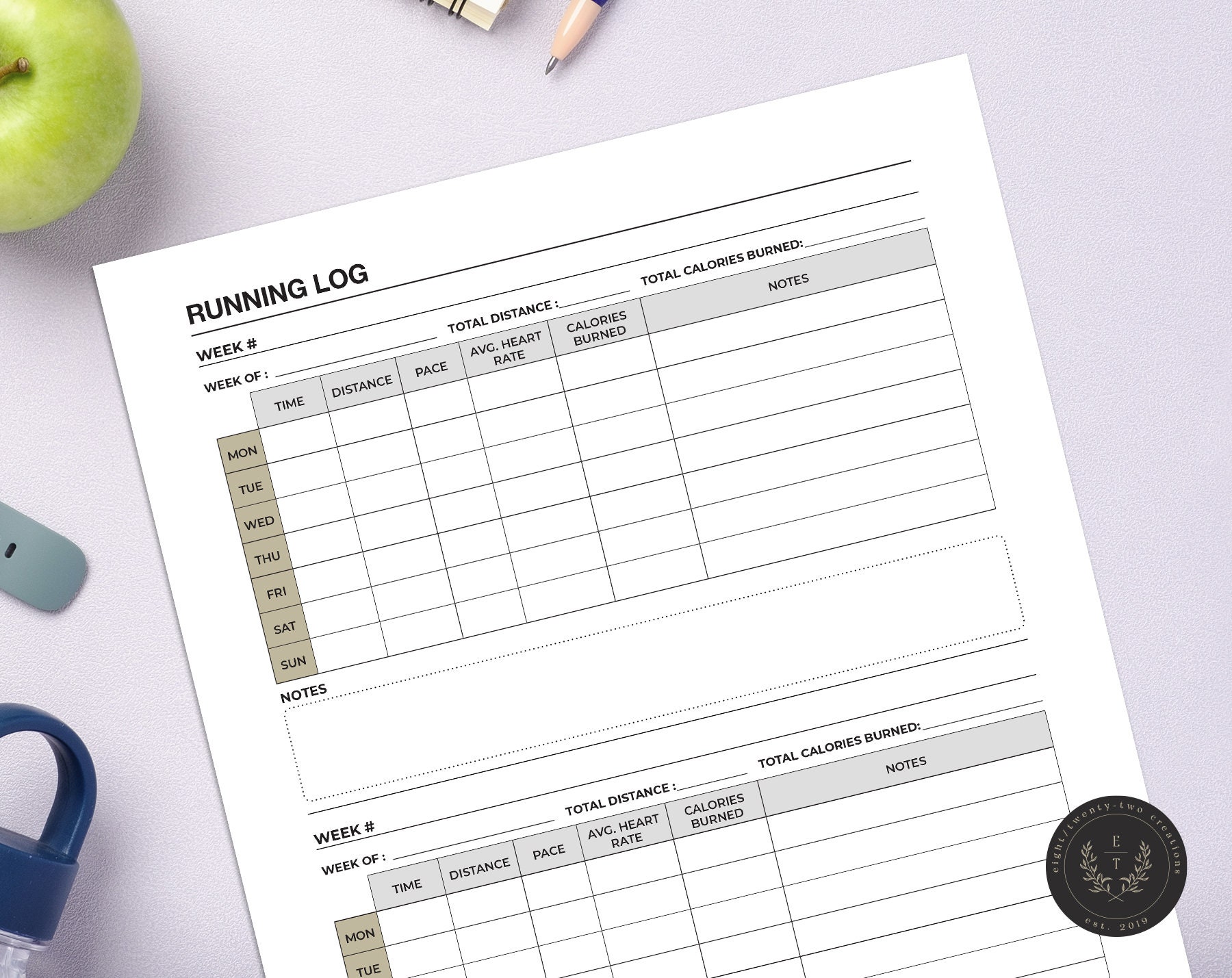 RUNNING LOG

WEEK #

WEEK OF :

TOTAL DISTANCE :

TOTAL CALORIES BURNED:

| | TIME | DISTANCE | PACE | AVG. HEART RATE | CALORIES BURNED | NOTES |
|---|---|---|---|---|---|---|
| MON | | | | | | |
| TUE | | | | | | |
| WED | | | | | | |
| THU | | | | | | |
| FRI | | | | | | |
| SAT | | | | | | |
| SUN | | | | | | |

NOTES

WEEK #

WEEK OF :

TOTAL DISTANCE :

TOTAL CALORIES BURNED:

| | TIME | DISTANCE | PACE | AVG. HEART RATE | CALORIES BURNED | NOTES |
|---|---|---|---|---|---|---|
| MON | | | | | | |
| TUE | | | | | | |

eight/twenty-two creations
E
T
est. 2019